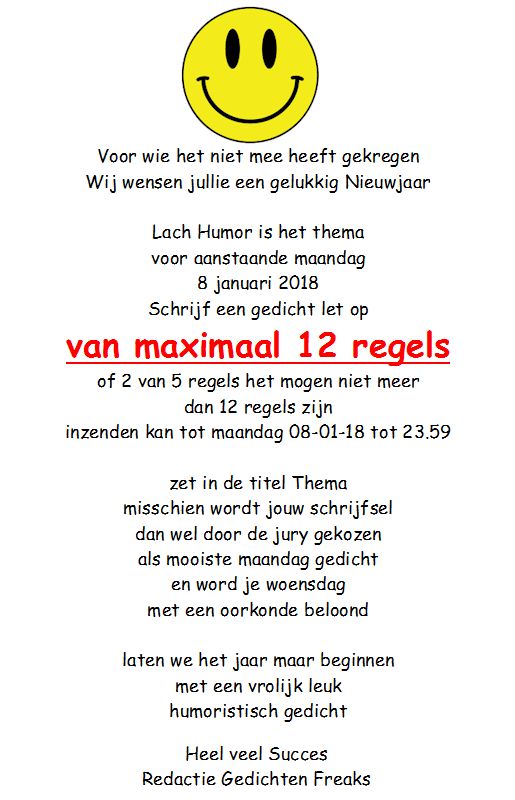 Voor wie het niet mee heeft gekregen
Wij wensen jullie een gelukkig Nieuwjaar

Lach Humor is het thema
voor aanstaande maandag
8 januari 2018
Schrijf een gedicht let op

van maximaal 12 regels

of 2 van 5 regels het mogen niet meer
dan 12 regels zijn
inzenden kan tot maandag 08-01-18 tot 23.59

zet in de titel Thema
misschien wordt jouw schrijfsel
dan wel door de jury gekozen
als mooiste maandag gedicht
en word je woensdag
met een oorkonde beloond

laten we het jaar maar beginnen
met een vrolijk leuk
humoristisch gedicht

Heel veel Succes
Redactie Gedichten Freaks